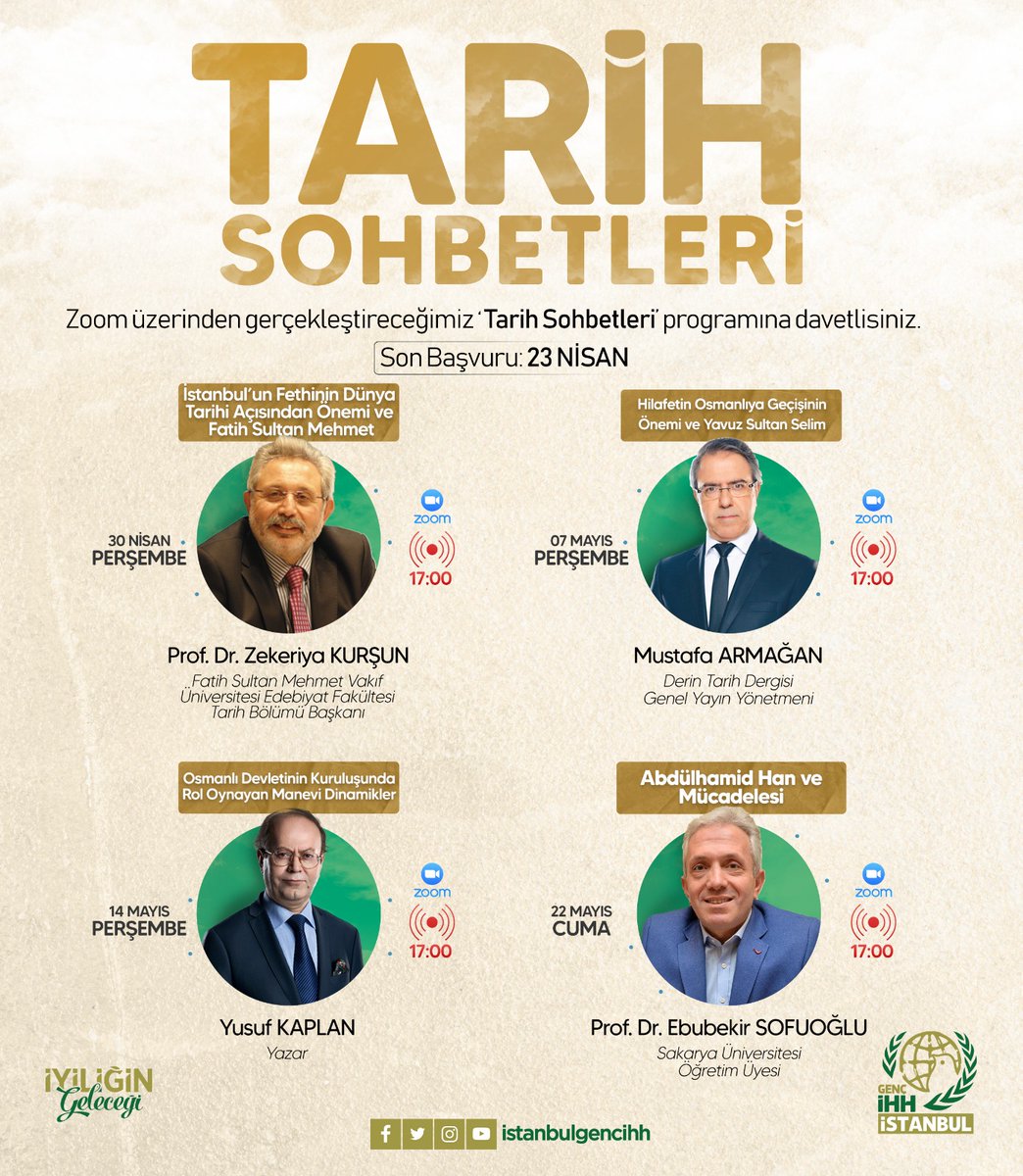 TARİH SOHBETLERİ

Zoom üzerinden gerçekleştireceğimiz 'Tarih Sohbetleri' programına davetlisiniz.

Son Başvuru: 23 NİSAN

İstanbul'un Fethinin Dünya Tarihi Açısından Önemi ve Fatih Sultan Mehmet

30 NİSAN PERŞEMBE

zoom

17:00

Prof. Dr. Zekeriya KURŞUN

Fatih Sultan Mehmet Vakıf Üniversitesi Edebiyat Fakültesi Tarih Bölümü Başkanı

Hilafetin Osmanlıya Geçişinin Önemi ve Yavuz Sultan Selim

07 MAYIS PERŞEMBE

zoom

17:00

Mustafa ARMAĞAN

Derin Tarih Dergisi Genel Yayın Yönetmeni

Osmanlı Devletinin Kuruluşunda Rol Oynayan Manevi Dinamikler

14 MAYIS PERŞEMBE

zoom

17:00

Yusuf KAPLAN

Yazar

Abdülhamid Han ve Mücadelesi

22 MAYIS CUMA

zoom

17:00

Prof. Dr. Ebubekir SOFUOĞLU

Sakarya Üniversitesi Öğretim Üyesi

İYİLİĞİN Geleceği

istanbulgencihh

GENÇ İHH İSTANBUL